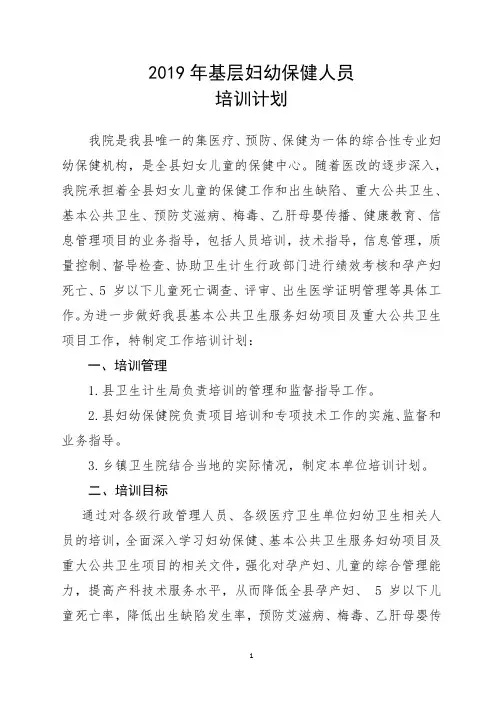 2019 年基层妇幼保健人员
培训计划

我院是我县唯一的集医疗、预防、保健为一体的综合性专业妇幼保健机构，是全县妇女儿童的保健中心。随着医改的逐步深入，我院承担着全县妇女儿童的保健工作和出生缺陷、重大公共卫生、基本公共卫生、预防艾滋病、梅毒、乙肝母婴传播、健康教育、信息管理项目的业务指导，包括人员培训，技术指导，信息管理，质量控制、督导检查、协助卫生计生行政部门进行绩效考核和孕产妇死亡、5 岁以下儿童死亡调查、评审、出生医学证明管理等具体工作。为进一步做好我县基本公共卫生服务妇幼项目及重大公共卫生项目工作，特制定工作培训计划：

一、培训管理

1. 县卫生计生局负责培训的管理和监督指导工作。

2. 县妇幼保健院负责项目培训和专项技术工作的实施、监督和业务指导。

3. 乡镇卫生院结合当地的实际情况，制定本单位培训计划。

二、培训目标

通过对各级行政管理人员、各级医疗卫生单位妇幼卫生相关人员的培训，全面深入学习妇幼保健、基本公共卫生服务妇幼项目及重大公共卫生项目的相关文件，强化对孕产妇、儿童的综合管理能力，提高产科技术服务水平，从而降低全县孕产妇、 5 岁以下儿童死亡率，降低出生缺陷发生率，预防艾滋病、梅毒、乙肝母婴传

1